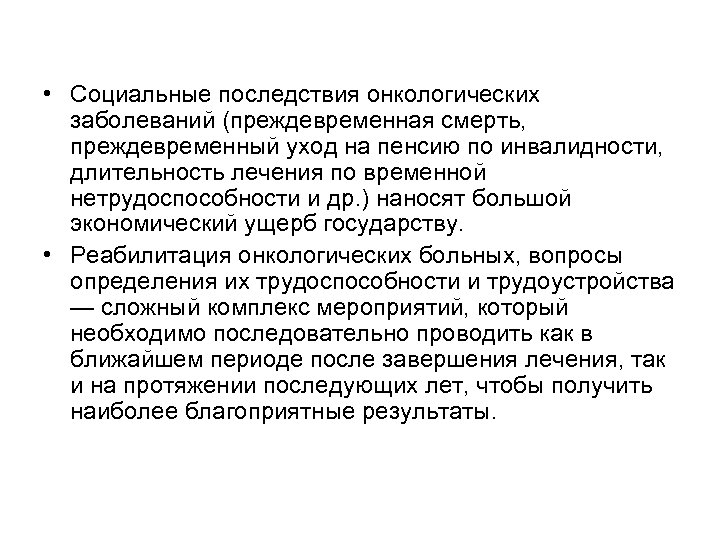 • Социальные последствия онкологических заболеваний (преждевременная смерть, преждевременный уход на пенсию по инвалидности, длительность лечения по временной нетрудоспособности и др.) наносят большой экономический ущерб государству.

• Реабилитация онкологических больных, вопросы определения их трудоспособности и трудоустройства — сложный комплекс мероприятий, который необходимо последовательно проводить как в ближайшем периоде после завершения лечения, так и на протяжении последующих лет, чтобы получить наиболее благоприятные результаты.